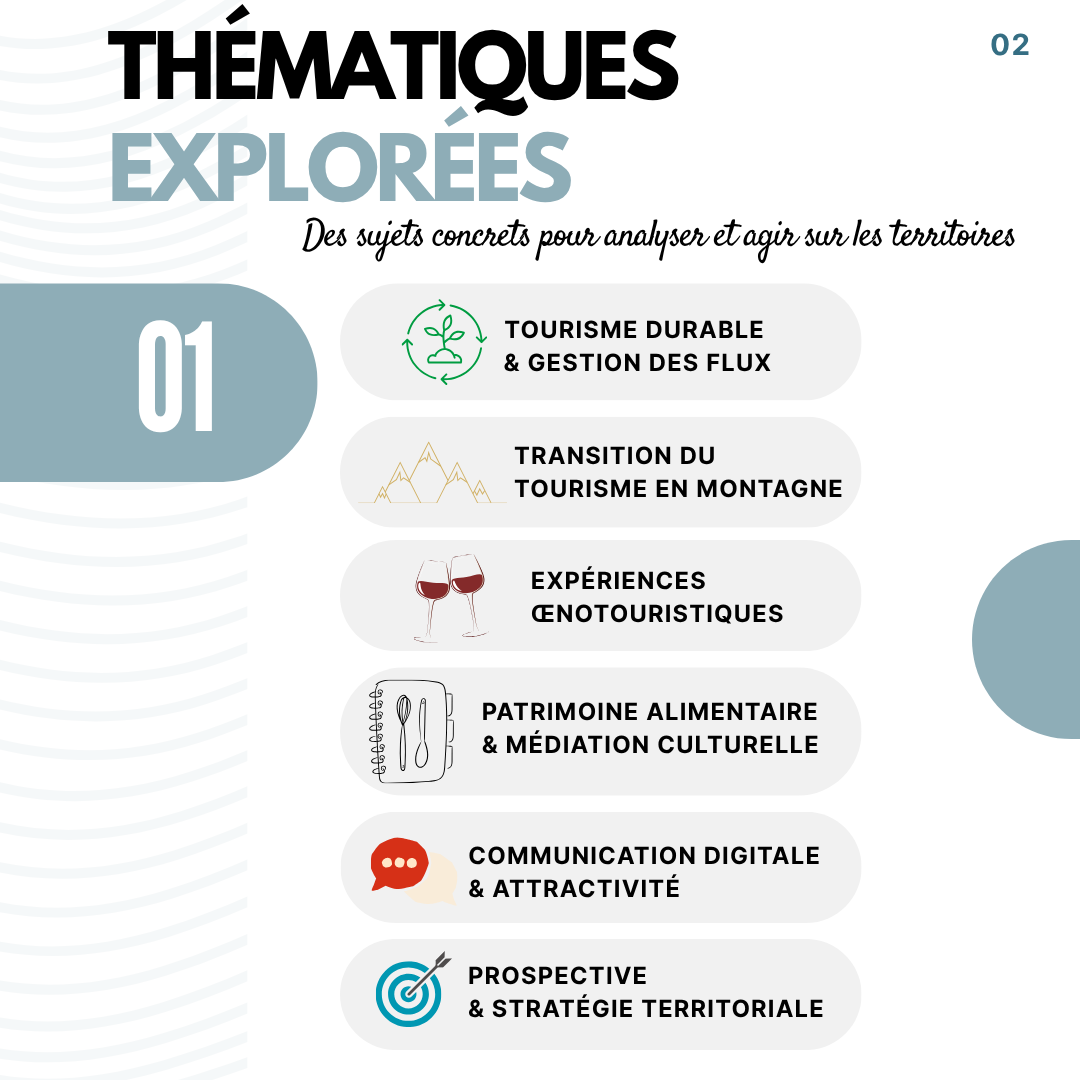 02

THÉMATIQUES
EXPLORÉES

Des sujets concrets pour analyser et agir sur les territoires

01

TOURISME DURABLE
& GESTION DES FLUX

TRANSITION DU
TOURISME EN MONTAGNE

EXPÉRIENCES
ŒNOTOURISTIQUES

PATRIMOINE ALIMENTAIRE
& MÉDIATION CULTURELLE

COMMUNICATION DIGITALE
& ATTRACTIVITÉ

PROSPECTIVE
& STRATÉGIE TERRITORIALE